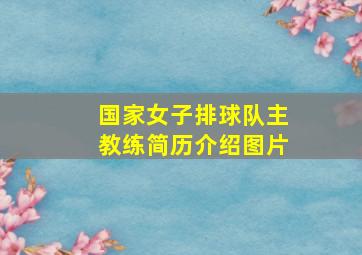 国家女子排球队主教练简历介绍图片